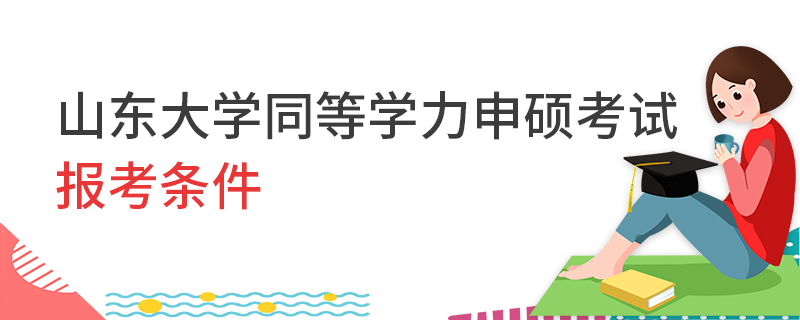 山东大学同等学力申硕考试
报考条件